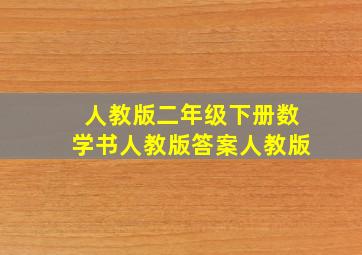 人教版二年级下册数学书人教版答案人教版